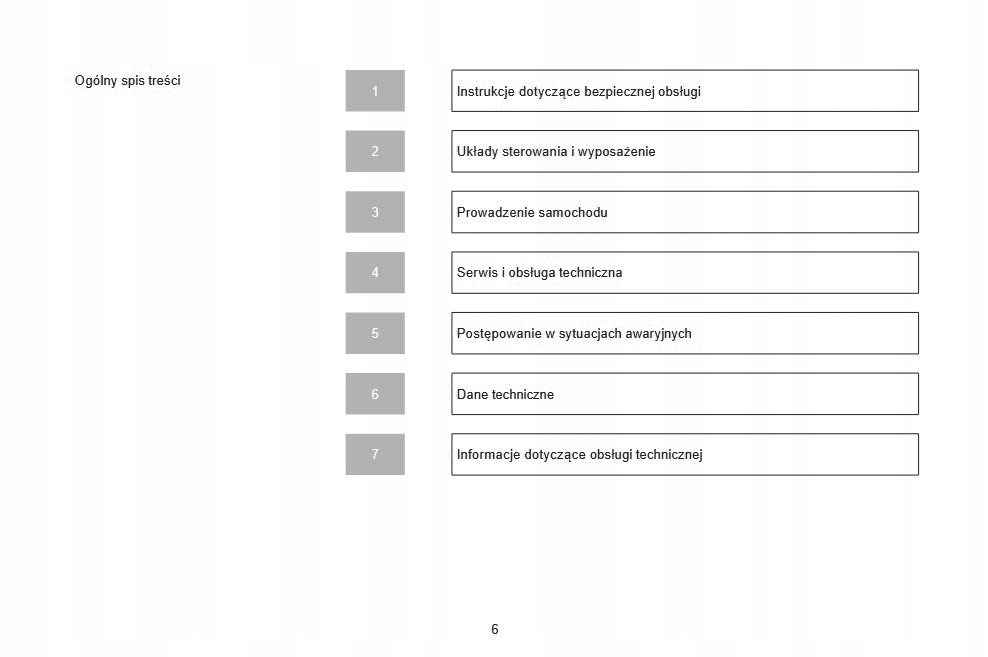 Ogólny spis treści

1 Instrukcje dotyczące bezpiecznej obsługi

2 Układy sterowania i wyposażenie

3 Prowadzenie samochodu

4 Serwis i obsługa techniczna

5 Postępowanie w sytuacjach awaryjnych

6 Dane techniczne

7 Informacje dotyczące obsługi technicznej

6